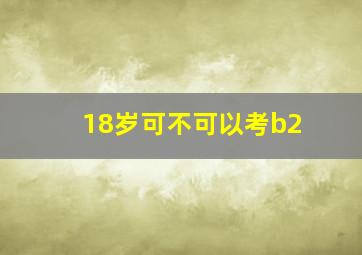 18岁可不可以考b2